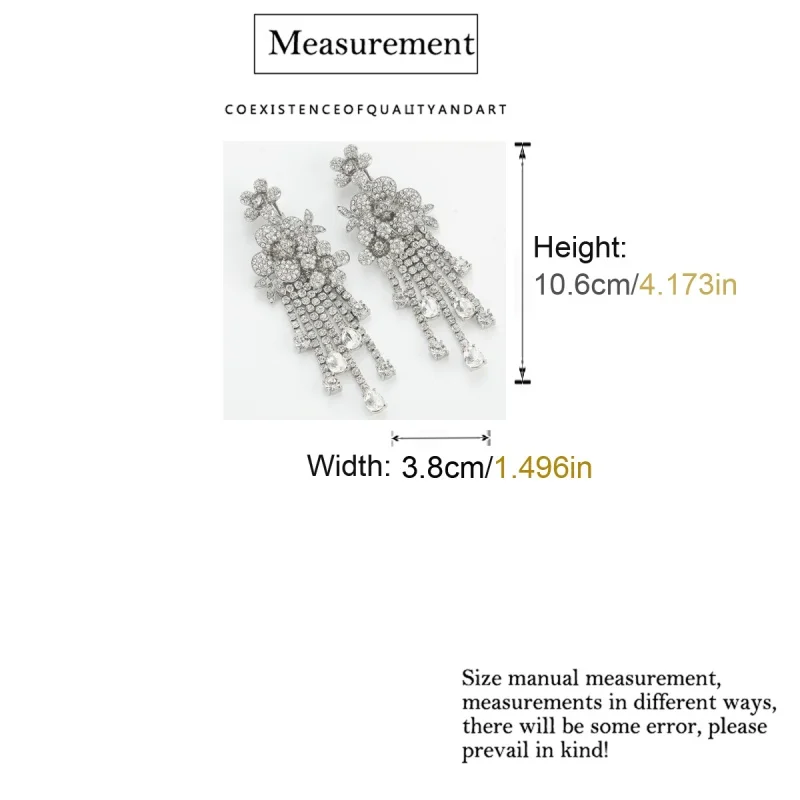 Measurement

COEXISTENCEOFQUALITYANDART

Height:
10.6cm/4.173in

Width: 3.8cm/1.496in

Size manual measurement, measurements in different ways, there will be some error, please prevail in kind!